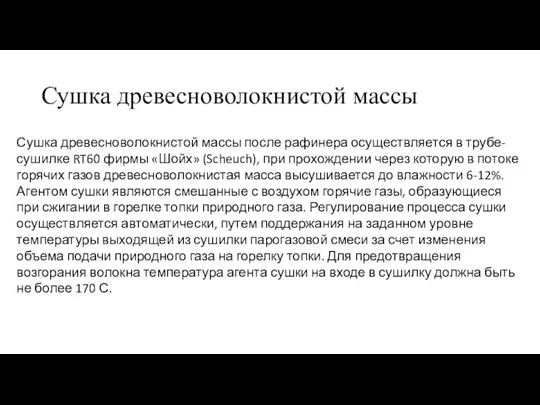 Сушка древесноволокнистой массы

Сушка древесноволокнистой массы после рафинера осуществляется в трубе-сушилке RT60 фирмы «Шойх» (Scheuch), при прохождении через которую в потоке горячих газов древесноволокнистая масса высушивается до влажности 6-12%. Агентом сушки являются смешанные с воздухом горячие газы, образующиеся при сжигании в горелке топки природного газа. Регулирование процесса сушки осуществляется автоматически, путем поддержания на заданном уровне температуры выходящей из сушилки парогазовой смеси за счет изменения объема подачи природного газа на горелку топки. Для предотвращения возгорания волокна температура агента сушки на входе в сушилку должна быть не более 170 С.